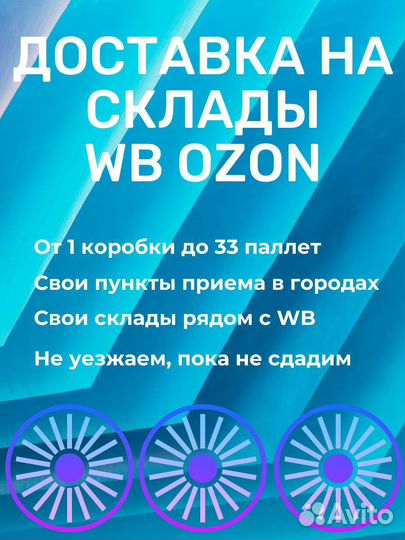 ДОСТАВКА НА СКЛАДЫ WB OZON

От 1 коробки до 33 паллет

Свои пункты приема в городах

Свои склады рядом с WB

Не уезжаем, пока не сдадим

Avito